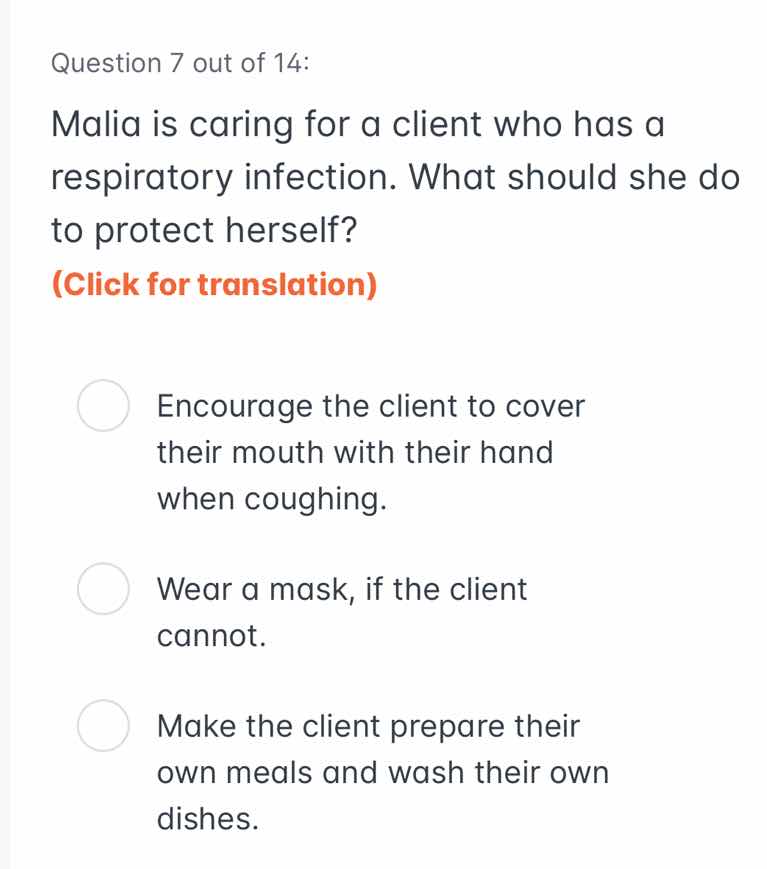 Question 7 out of 14:

Malia is caring for a client who has a respiratory infection. What should she do to protect herself?

(Click for translation)

Encourage the client to cover their mouth with their hand when coughing.

Wear a mask, if the client cannot.

Make the client prepare their own meals and wash their own dishes.